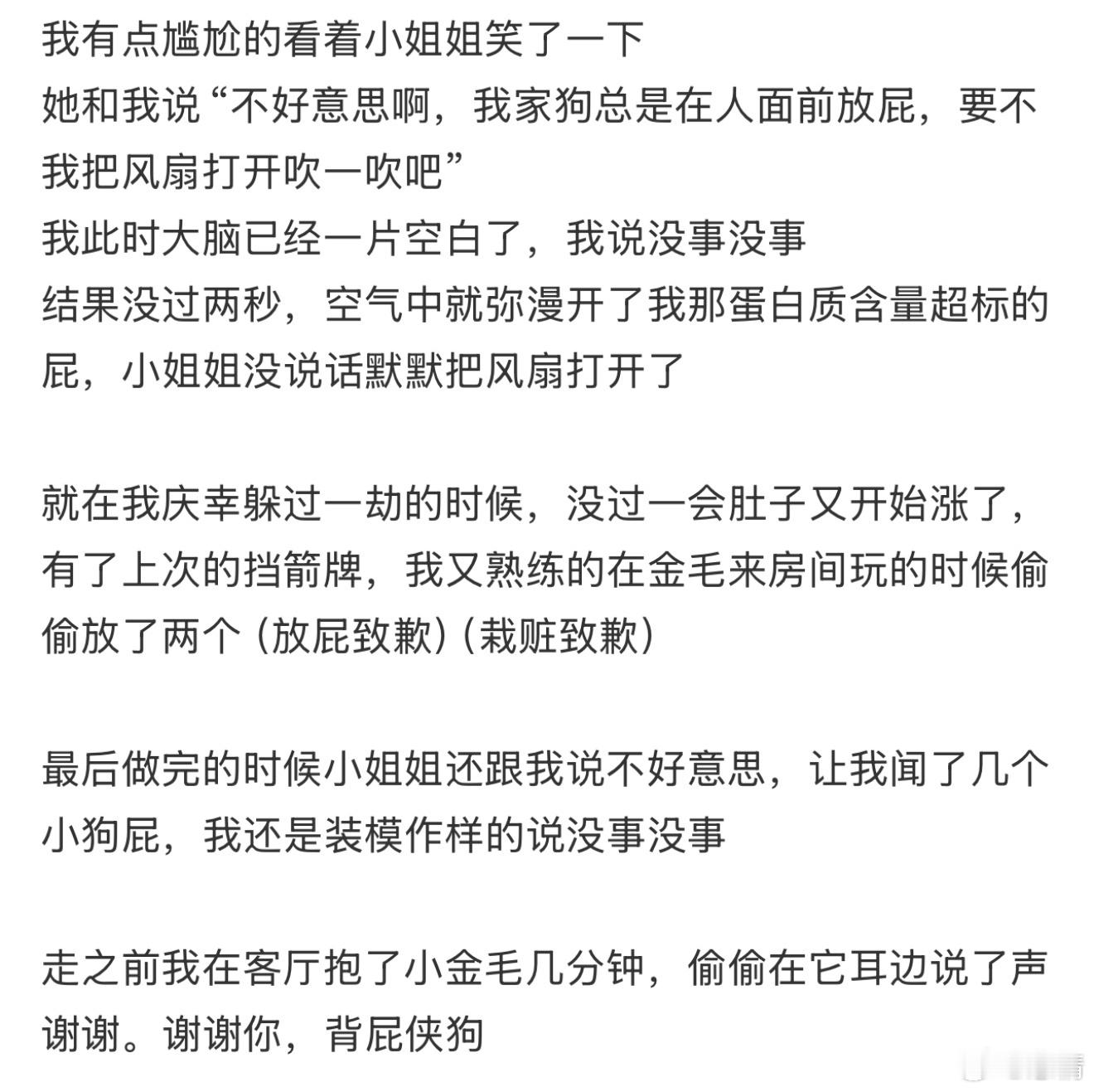 我有点尴尬的看着小姐姐笑了一下
她和我说“不好意思啊，我家狗总是在人面前放屁，要不我把风扇打开吹一吹吧”
我此时大脑已经一片空白了，我说没事没事
结果没过两秒，空气中就弥漫开了我那蛋白质含量超标的屁，小姐姐没说话默默把风扇打开了

就在我庆幸躲过一劫的时候，没过一会肚子又开始涨了，有了上次的挡箭牌，我又熟练的在金毛来房间玩的时候偷偷放了两个（放屁致歉）（栽赃致歉）

最后做完的时候小姐姐还跟我说不好意思，让我闻了几个小狗屁，我还是装模作样的说没事没事

走之前我在客厅抱了小金毛几分钟，偷偷在它耳边说了声谢谢。谢谢你，背屁侠狗